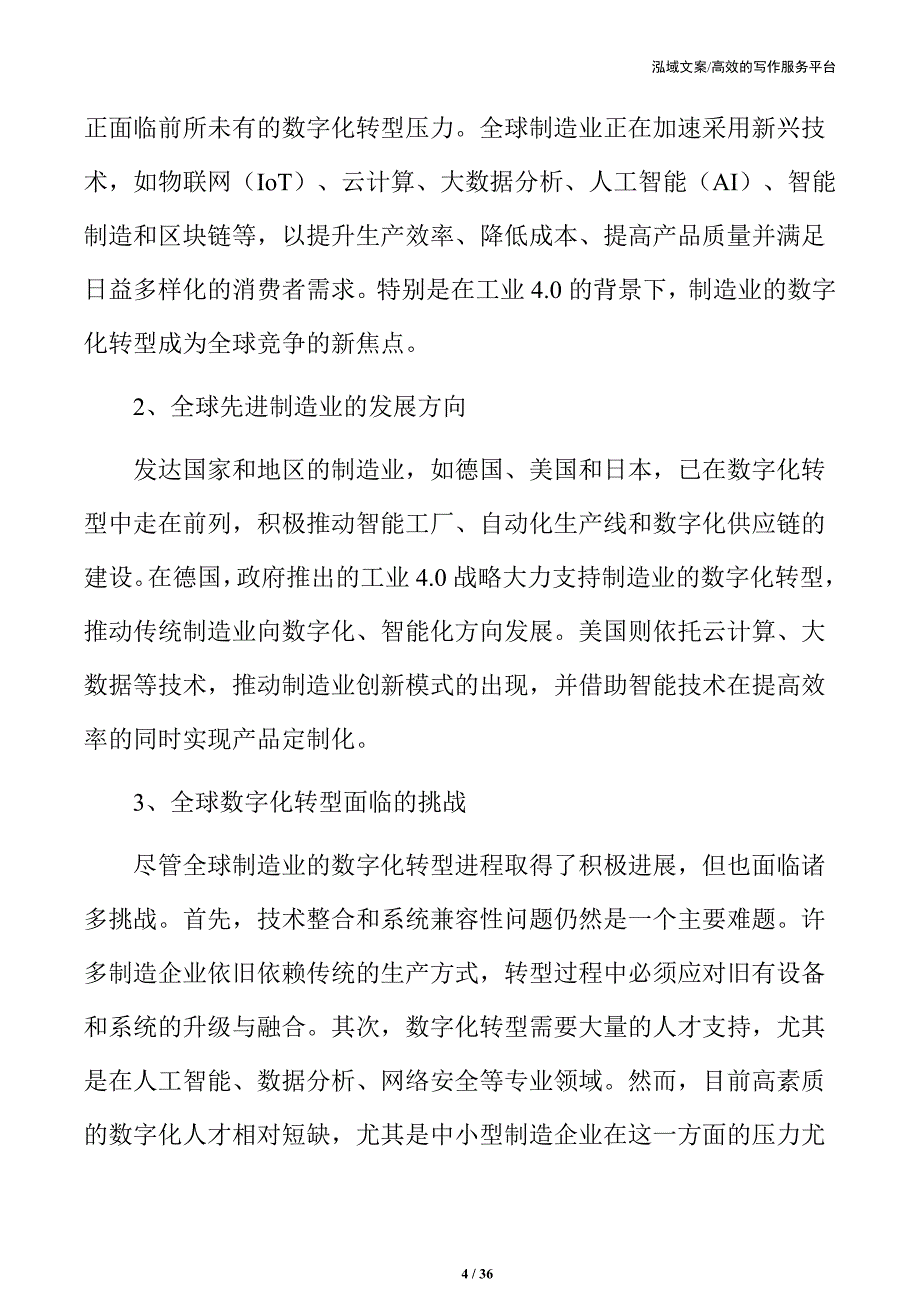 泓域文案/高效的写作服务平台

正面临前所未有的数字化转型压力。全球制造业正在加速采用新兴技术，如物联网（IoT）、云计算、大数据分析、人工智能（AI）、智能制造和区块链等，以提升生产效率、降低成本、提高产品质量并满足日益多样化的消费者需求。特别是在工业 4.0 的背景下，制造业的数字化转型成为全球竞争的新焦点。

2、全球先进制造业的发展方向

发达国家和地区的制造业，如德国、美国和日本，已在数字化转型中走在前列，积极推动智能工厂、自动化生产线和数字化供应链的建设。在德国，政府推出的工业 4.0 战略大力支持制造业的数字化转型，推动传统制造业向数字化、智能化方向发展。美国则依托云计算、大数据等技术，推动制造业创新模式的出现，并借助智能技术在提高效率的同时实现产品定制化。

3、全球数字化转型面临的挑战

尽管全球制造业的数字化转型进程取得了积极进展，但也面临诸多挑战。首先，技术整合和系统兼容性问题仍然是一个主要难题。许多制造企业依旧依赖传统的生产方式，转型过程中必须应对旧有设备和系统的升级与融合。其次，数字化转型需要大量的人才支持，尤其是在人工智能、数据分析、网络安全等专业领域。然而，目前高素质的数字化人才相对短缺，尤其是中小型制造企业在这一方面的压力尤

4 / 36